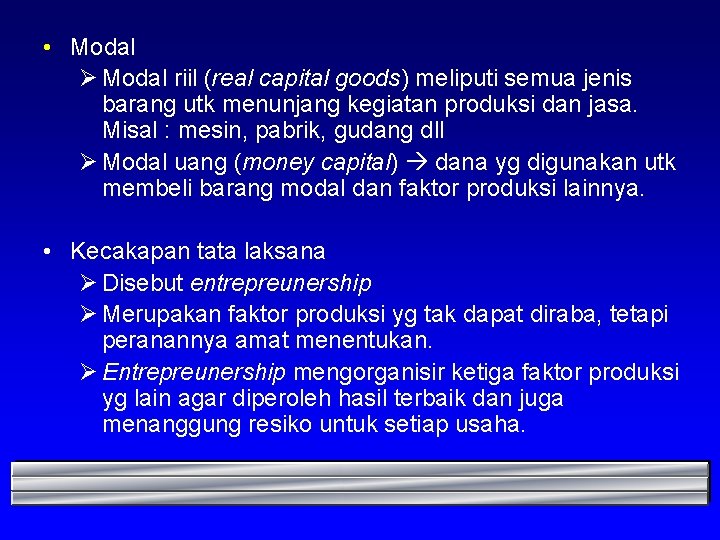 • Modal
➢ Modal riil (real capital goods) meliputi semua jenis barang utk menunjang kegiatan produksi dan jasa. Misal : mesin, pabrik, gudang dll
➢ Modal uang (money capital) → dana yg digunakan utk membeli barang modal dan faktor produksi lainnya.

• Kecakapan tata laksana
➢ Disebut entrepreunership
➢ Merupakan faktor produksi yg tak dapat diraba, tetapi peranannya amat menentukan.
➢ Entrepreunership mengorganisir ketiga faktor produksi yg lain agar diperoleh hasil terbaik dan juga menanggung resiko untuk setiap usaha.